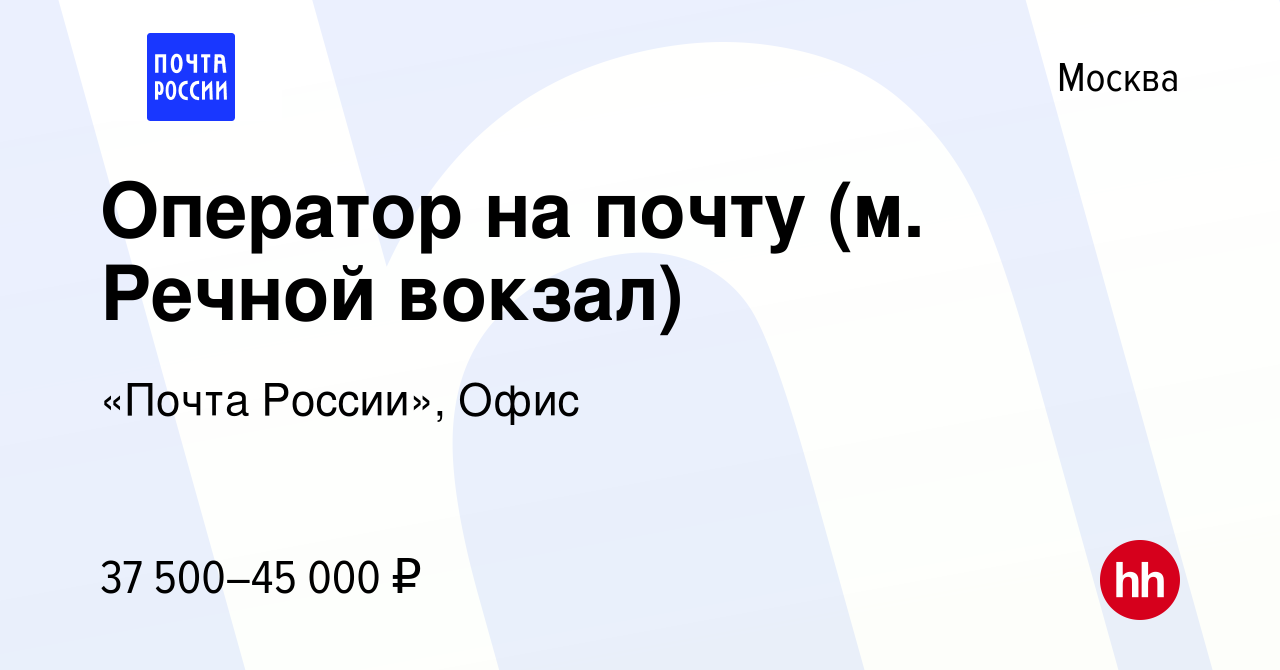 ПОЧТА РОССИИ

Москва

Оператор на почту (м. Речной вокзал)

«Почта России», Офис

37 500–45 000 ₽

hh